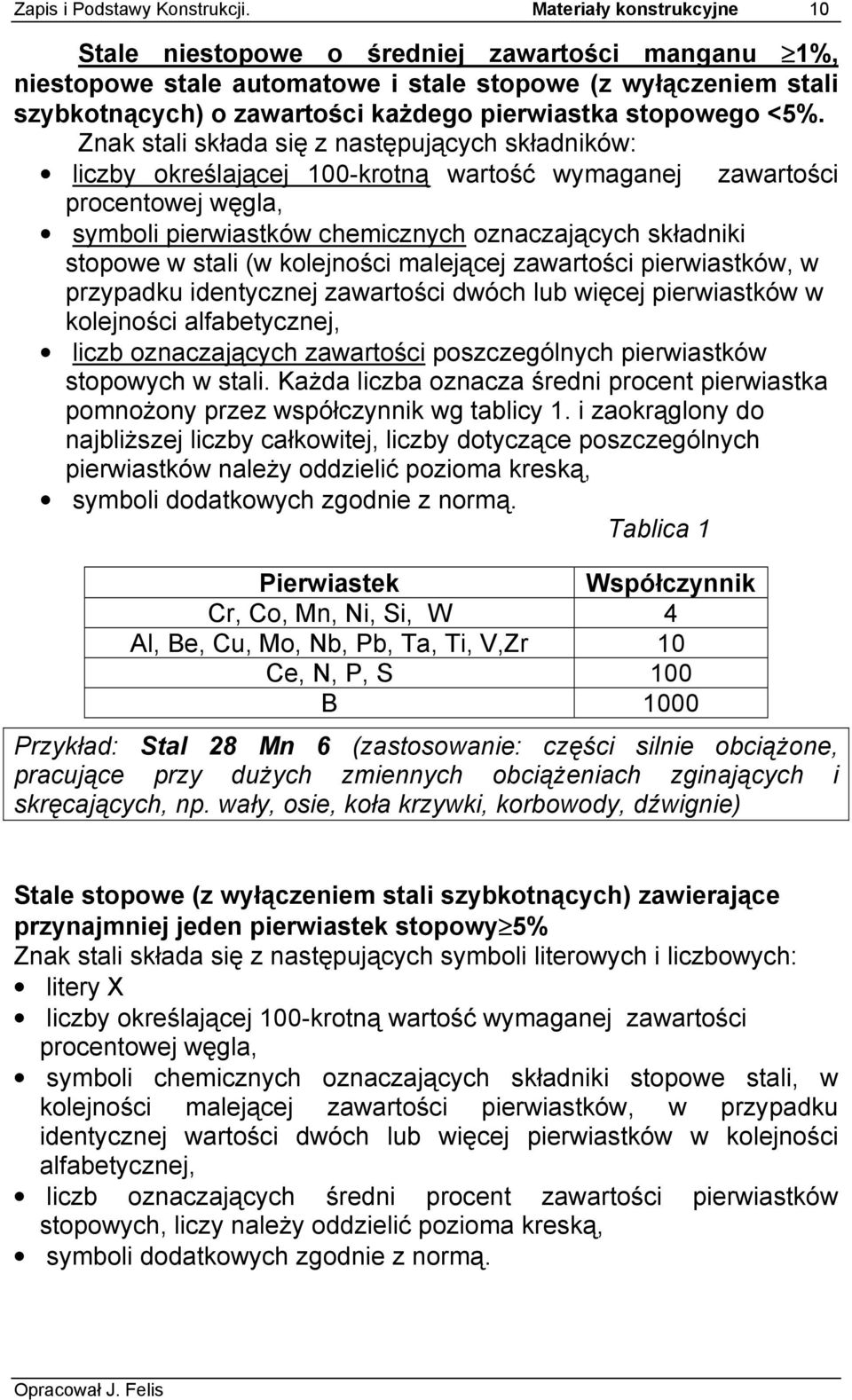 Zapis i Podstawy Konstrukcji. Materiały konstrukcyjne 10

Stale niestopowe o średniej zawartości manganu $\geq$1%, niestopowe stale automatowe i stale stopowe (z wyłączeniem stali szybkotnących) o zawartości każdego pierwiastka stopowego <5%.
Znak stali składa się z następujących składników:
• liczby określającej 100-krotną wartość wymaganej zawartości procentowej węgla,
• symboli pierwiastków chemicznych oznaczających składniki stopowe w stali (w kolejności malejącej zawartości pierwiastków, w przypadku identycznej zawartości dwóch lub więcej pierwiastków w kolejności alfabetycznej,
• liczb oznaczających zawartości poszczególnych pierwiastków stopowych w stali. Każda liczba oznacza średni procent pierwiastka pomnożony przez współczynnik wg tablicy 1. i zaokrąglony do najbliższej liczby całkowitej, liczby dotyczące poszczególnych pierwiastków należy oddzielić pozioma kreską,
• symboli dodatkowych zgodnie z normą.
Tablica 1

| Pierwiastek | Współczynnik |
|---|---|
| Cr, Co, Mn, Ni, Si, W | 4 |
| Al, Be, Cu, Mo, Nb, Pb, Ta, Ti, V,Zr | 10 |
| Ce, N, P, S | 100 |
| B | 1000 |

Przykład: Stal 28 Mn 6 (zastosowanie: części silnie obciążone, pracujące przy dużych zmiennych obciążeniach zginających i skręcających, np. wały, osie, koła krzywki, korbowody, dźwignie)

Stale stopowe (z wyłączeniem stali szybkotnących) zawierające przynajmniej jeden pierwiastek stopowy$\geq$5%
Znak stali składa się z następujących symboli literowych i liczbowych:
• litery X
• liczby określającej 100-krotną wartość wymaganej zawartości procentowej węgla,
• symboli chemicznych oznaczających składniki stopowe stali, w kolejności malejącej zawartości pierwiastków, w przypadku identycznej wartości dwóch lub więcej pierwiastków w kolejności alfabetycznej,
• liczb oznaczających średni procent zawartości pierwiastków stopowych, liczy należy oddzielić pozioma kreską,
• symboli dodatkowych zgodnie z normą.

Opracował J. Felis